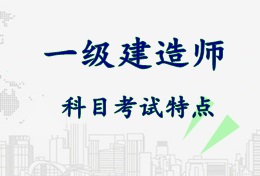 一级建造师

科目考试特点